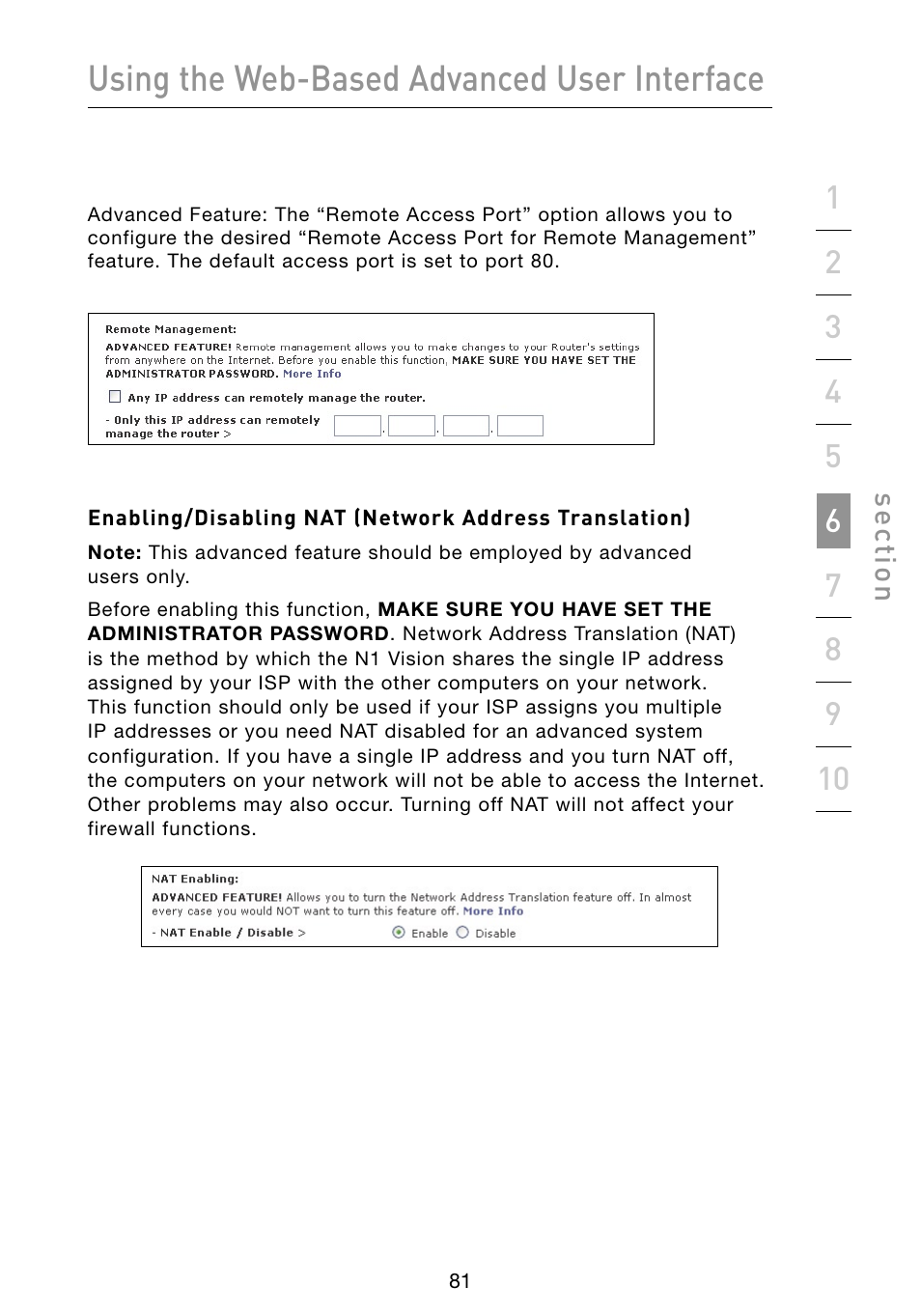 Using the Web-Based Advanced User Interface

Advanced Feature: The “Remote Access Port” option allows you to configure the desired “Remote Access Port for Remote Management” feature. The default access port is set to port 80.

Remote Management:

ADVANCED FEATURE! Remote management allows you to make changes to your Router's settings from anywhere on the Internet. Before you enable this function, MAKE SURE YOU HAVE SET THE ADMINISTRATOR PASSWORD. More Info

Any IP address can remotely manage the router.

- Only this IP address can remotely manage the router > . . .

Enabling/Disabling NAT (Network Address Translation)

Note: This advanced feature should be employed by advanced users only.

Before enabling this function, MAKE SURE YOU HAVE SET THE ADMINISTRATOR PASSWORD. Network Address Translation (NAT) is the method by which the N1 Vision shares the single IP address assigned by your ISP with the other computers on your network. This function should only be used if your ISP assigns you multiple IP addresses or you need NAT disabled for an advanced system configuration. If you have a single IP address and you turn NAT off, the computers on your network will not be able to access the Internet. Other problems may also occur. Turning off NAT will not affect your firewall functions.

NAT Enabling:

ADVANCED FEATURE! Allows you to turn the Network Address Translation feature off. In almost every case you would NOT want to turn this feature off. More Info

- NAT Enable / Disable > Enable Disable

1
2
3
4
5
6
7
8
9
10
section

81